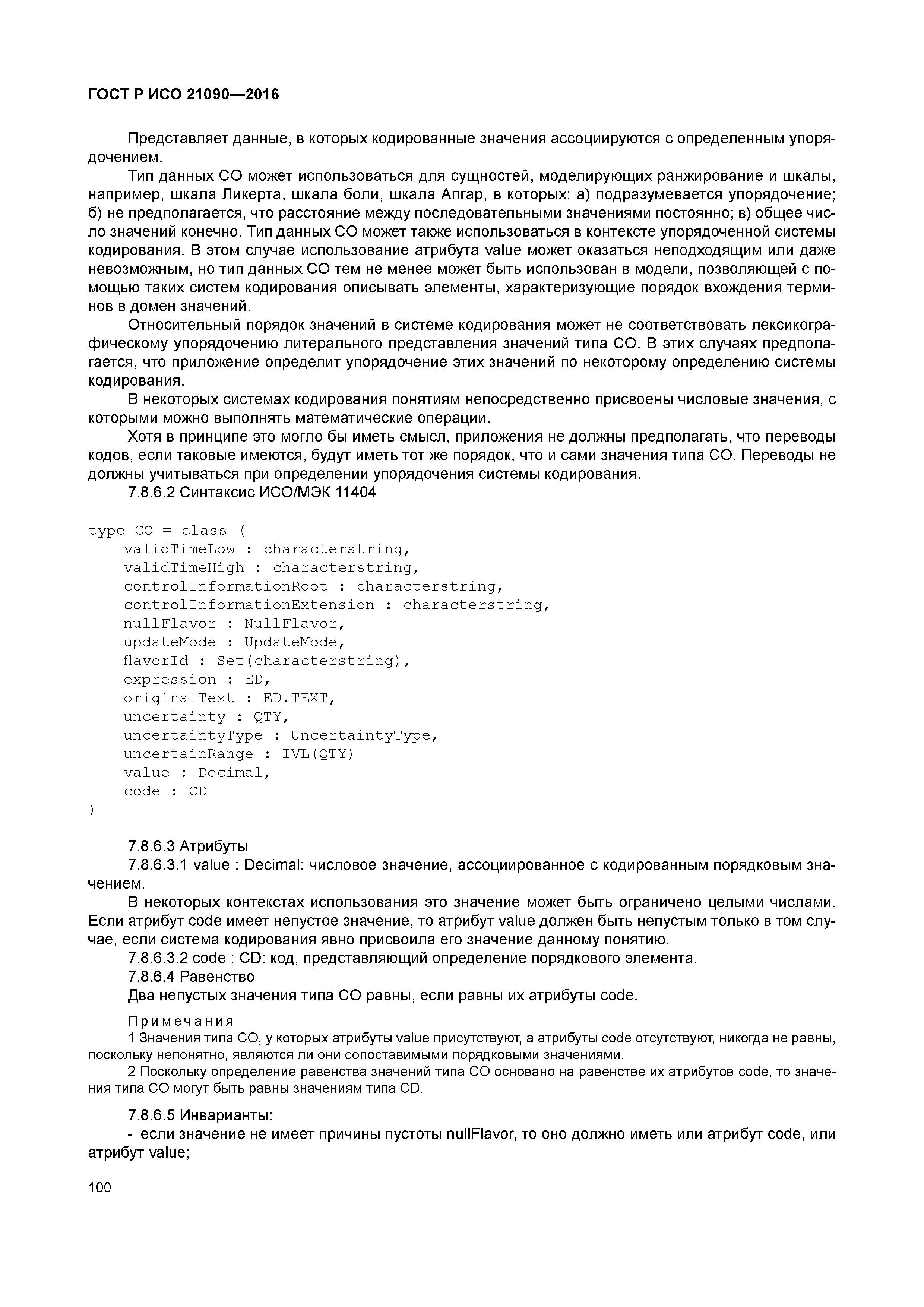 ГОСТ Р ИСО 21090—2016

Представляет данные, в которых кодированные значения ассоциируются с определенным упорядочением.

Тип данных CO может использоваться для сущностей, моделирующих ранжирование и шкалы, например, шкала Ликерта, шкала боли, шкала Апгар, в которых: а) подразумевается упорядочение; б) не предполагается, что расстояние между последовательными значениями постоянно; в) общее число значений конечно. Тип данных CO может также использоваться в контексте упорядоченной системы кодирования. В этом случае использование атрибута value может оказаться неподходящим или даже невозможным, но тип данных CO тем не менее может быть использован в модели, позволяющей с помощью таких систем кодирования описывать элементы, характеризующие порядок вхождения терминов в домен значений.

Относительный порядок значений в системе кодирования может не соответствовать лексикографическому упорядочению литерального представления значений типа CO. В этих случаях предполагается, что приложение определит упорядочение этих значений по некоторому определению системы кодирования.

В некоторых системах кодирования понятиям непосредственно присвоены числовые значения, с которыми можно выполнять математические операции.

Хотя в принципе это могло бы иметь смысл, приложения не должны предполагать, что переводы кодов, если таковые имеются, будут иметь тот же порядок, что и сами значения типа CO. Переводы не должны учитываться при определении упорядочения системы кодирования.

7.8.6.2 Синтаксис ИСО/МЭК 11404

type CO = class (
    validTimeLow : characterstring,
    validTimeHigh : characterstring,
    controlInformationRoot : characterstring,
    controlInformationExtension : characterstring,
    nullFlavor : NullFlavor,
    updateMode : UpdateMode,
    flavorId : Set(characterstring),
    expression : ED,
    originalText : ED.TEXT,
    uncertainty : QTY,
    uncertaintyType : UncertaintyType,
    uncertainRange : IVL(QTY)
    value : Decimal,
    code : CD
)

7.8.6.3 Атрибуты

7.8.6.3.1 value : Decimal: числовое значение, ассоциированное с кодированным порядковым значением.

В некоторых контекстах использования это значение может быть ограничено целыми числами. Если атрибут code имеет непустое значение, то атрибут value должен быть непустым только в том случае, если система кодирования явно присвоила его значение данному понятию.

7.8.6.3.2 code : CD: код, представляющий определение порядкового элемента.

7.8.6.4 Равенство

Два непустых значения типа CO равны, если равны их атрибуты code.

Примечания

1 Значения типа CO, у которых атрибуты value присутствуют, а атрибуты code отсутствуют, никогда не равны, поскольку непонятно, являются ли они сопоставимыми порядковыми значениями.

2 Поскольку определение равенства значений типа CO основано на равенстве их атрибутов code, то значения типа CO могут быть равны значениям типа CD.

7.8.6.5 Инварианты:

- если значение не имеет причины пустоты nullFlavor, то оно должно иметь или атрибут code, или атрибут value;

100